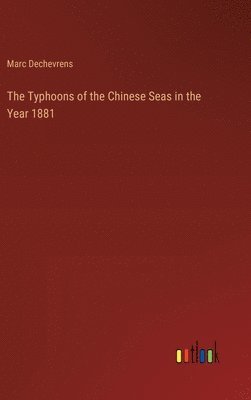 Marc Dechevrens

The Typhoons of the Chinese Seas in the Year 1881

outlook